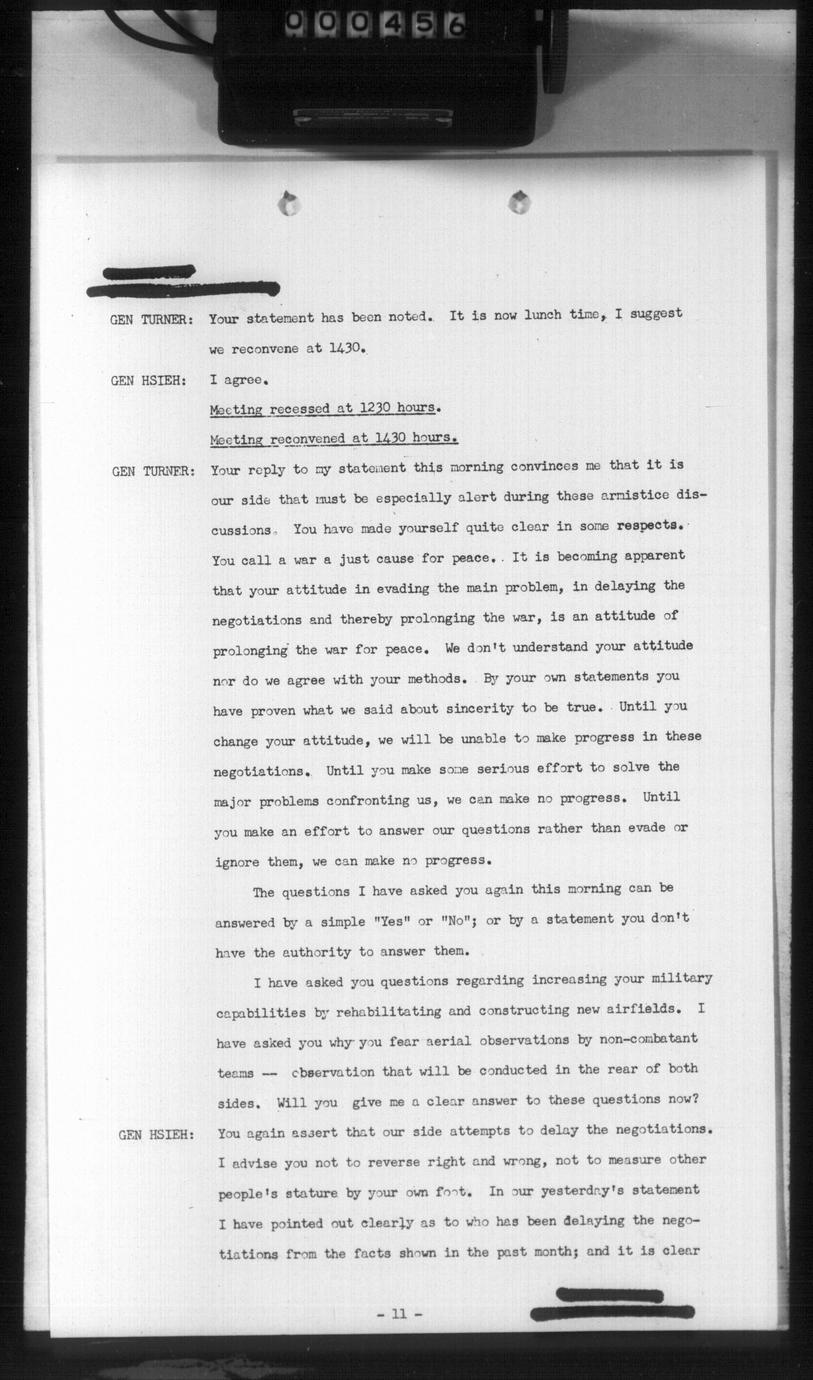 000456

GEN TURNER: Your statement has been noted. It is now lunch time, I suggest we reconvene at 1430.

GEN HSIEH: I agree.

Meeting recessed at 1230 hours.

Meeting reconvened at 1430 hours.

GEN TURNER: Your reply to my statement this morning convinces me that it is our side that must be especially alert during these armistice discussions. You have made yourself quite clear in some respects. You call a war a just cause for peace. It is becoming apparent that your attitude in evading the main problem, in delaying the negotiations and thereby prolonging the war, is an attitude of prolonging the war for peace. We don't understand your attitude nor do we agree with your methods. By your own statements you have proven what we said about sincerity to be true. Until you change your attitude, we will be unable to make progress in these negotiations. Until you make some serious effort to solve the major problems confronting us, we can make no progress. Until you make an effort to answer our questions rather than evade or ignore them, we can make no progress.

The questions I have asked you again this morning can be answered by a simple "Yes" or "No"; or by a statement you don't have the authority to answer them.

I have asked you questions regarding increasing your military capabilities by rehabilitating and constructing new airfields. I have asked you why you fear aerial observations by non-combatant teams -- observation that will be conducted in the rear of both sides. Will you give me a clear answer to these questions now?

GEN HSIEH: You again assert that our side attempts to delay the negotiations. I advise you not to reverse right and wrong, not to measure other people's stature by your own foot. In our yesterday's statement I have pointed out clearly as to who has been delaying the negotiations from the facts shown in the past month; and it is clear

- 11 -